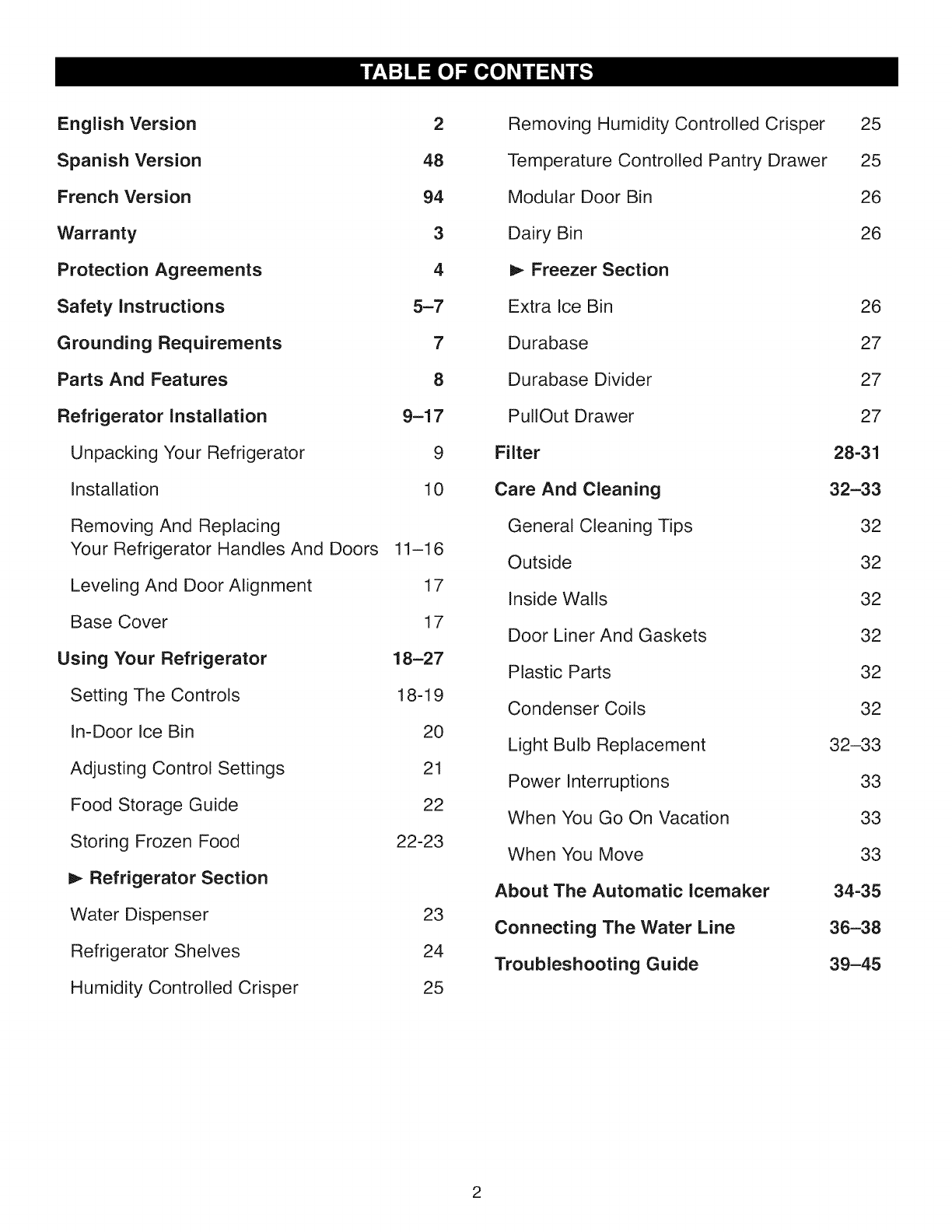 TABLE OF CONTENTS

English Version 2
Spanish Version 48
French Version 94
Warranty 3
Protection Agreements 4
Safety Instructions 5–7
Grounding Requirements 7
Parts And Features 8
Refrigerator Installation 9–17
Unpacking Your Refrigerator 9
Installation 10
Removing And Replacing Your Refrigerator Handles And Doors 11–16
Leveling And Door Alignment 17
Base Cover 17
Using Your Refrigerator 18–27
Setting The Controls 18-19
In-Door Ice Bin 20
Adjusting Control Settings 21
Food Storage Guide 22
Storing Frozen Food 22-23
► Refrigerator Section
Water Dispenser 23
Refrigerator Shelves 24
Humidity Controlled Crisper 25

Removing Humidity Controlled Crisper 25
Temperature Controlled Pantry Drawer 25
Modular Door Bin 26
Dairy Bin 26
► Freezer Section
Extra Ice Bin 26
Durabase 27
Durabase Divider 27
PullOut Drawer 27
Filter 28-31
Care And Cleaning 32–33
General Cleaning Tips 32
Outside 32
Inside Walls 32
Door Liner And Gaskets 32
Plastic Parts 32
Condenser Coils 32
Light Bulb Replacement 32–33
Power Interruptions 33
When You Go On Vacation 33
When You Move 33
About The Automatic Icemaker 34-35
Connecting The Water Line 36–38
Troubleshooting Guide 39–45

2